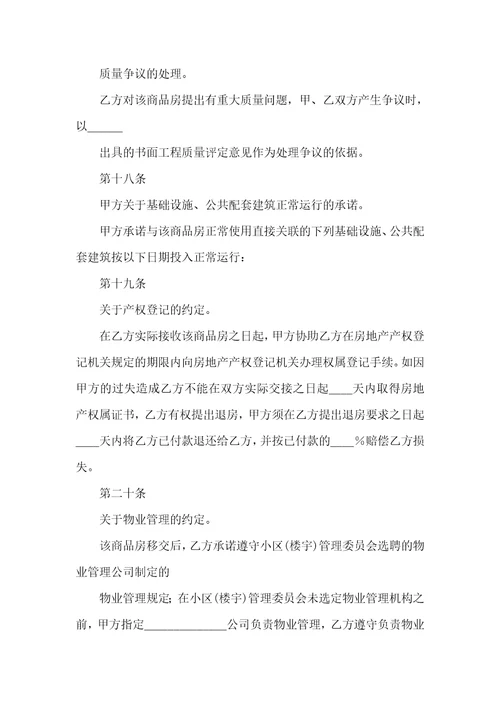 质量争议的处理。

乙方对该商品房提出有重大质量问题，甲、乙双方产生争议时，以______

出具的书面工程质量评定意见作为处理争议的依据。

第十八条

甲方关于基础设施、公共配套建筑正常运行的承诺。

甲方承诺与该商品房正常使用直接关联的下列基础设施、公共配套建筑按以下日期投入正常运行：

第十九条

关于产权登记的约定。

在乙方实际接收该商品房之日起，甲方协助乙方在房地产产权登记机关规定的期限内向房地产产权登记机关办理权属登记手续。如因甲方的过失造成乙方不能在双方实际交接之日起____天内取得房地产权属证书，乙方有权提出退房，甲方须在乙方提出退房要求之日起____天内将乙方已付款退还给乙方，并按已付款的____%赔偿乙方损失。

第二十条

关于物业管理的约定。

该商品房移交后，乙方承诺遵守小区（楼宇）管理委员会选聘的物业管理公司制定的

物业管理规定；在小区（楼宇）管理委员会未选定物业管理机构之前，甲方指定______________公司负责物业管理，乙方遵守负责物业